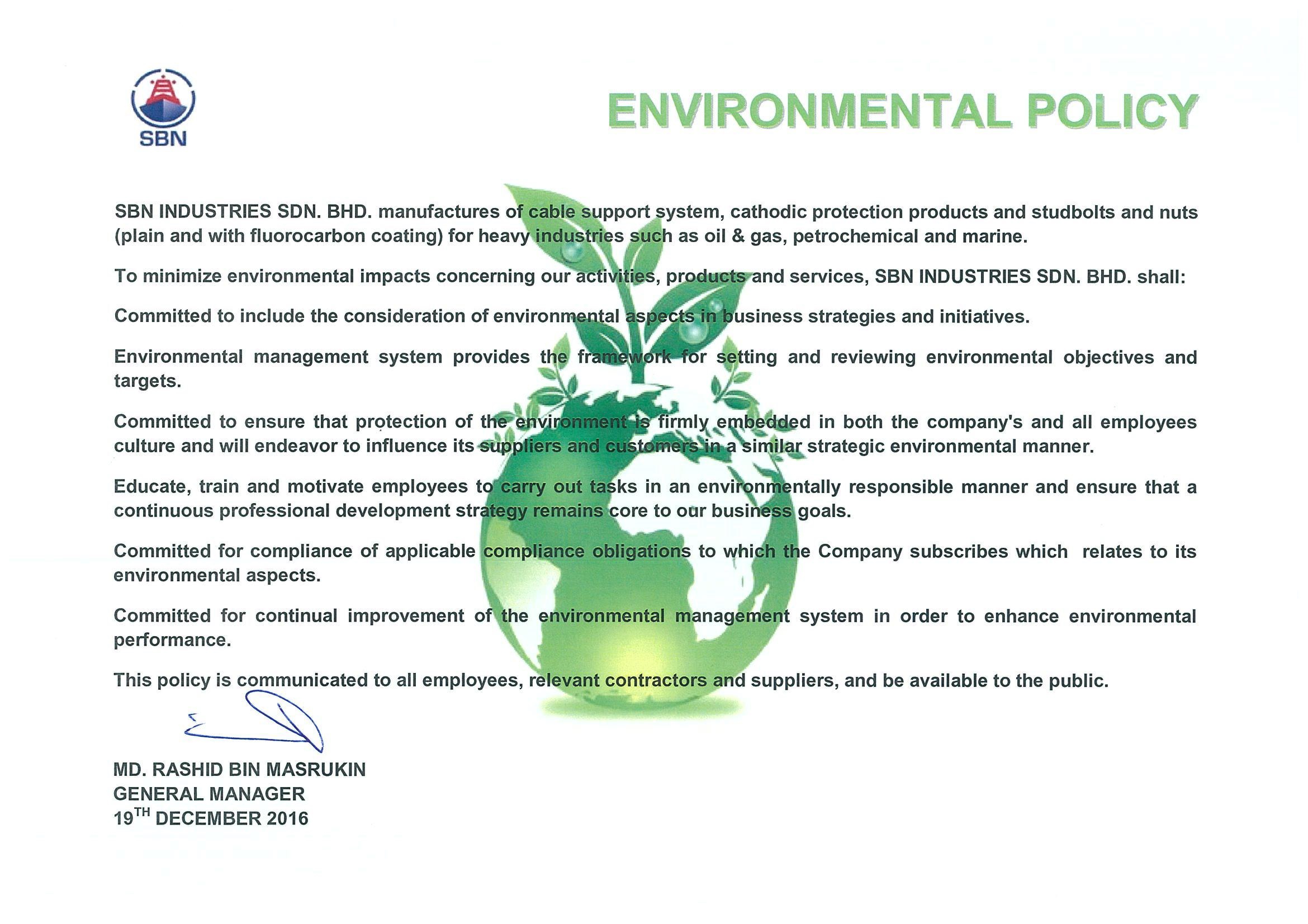 SBN

ENVIRONMENTAL POLICY

SBN INDUSTRIES SDN. BHD. manufactures of cable support system, cathodic protection products and studbolts and nuts (plain and with fluorocarbon coating) for heavy industries such as oil & gas, petrochemical and marine.

To minimize environmental impacts concerning our activities, products and services, SBN INDUSTRIES SDN. BHD. shall:

Committed to include the consideration of environmental aspects in business strategies and initiatives.

Environmental management system provides the framework for setting and reviewing environmental objectives and targets.

Committed to ensure that protection of the environment is firmly embedded in both the company's and all employees culture and will endeavor to influence its suppliers and customers in a similar strategic environmental manner.

Educate, train and motivate employees to carry out tasks in an environmentally responsible manner and ensure that a continuous professional development strategy remains core to our business goals.

Committed for compliance of applicable compliance obligations to which the Company subscribes which relates to its environmental aspects.

Committed for continual improvement of the environmental management system in order to enhance environmental performance.

This policy is communicated to all employees, relevant contractors and suppliers, and be available to the public.

MD. RASHID BIN MASRUKIN
GENERAL MANAGER
19$^{TH}$ DECEMBER 2016